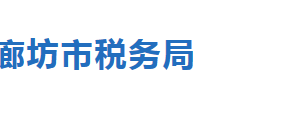 廊坊市税务局